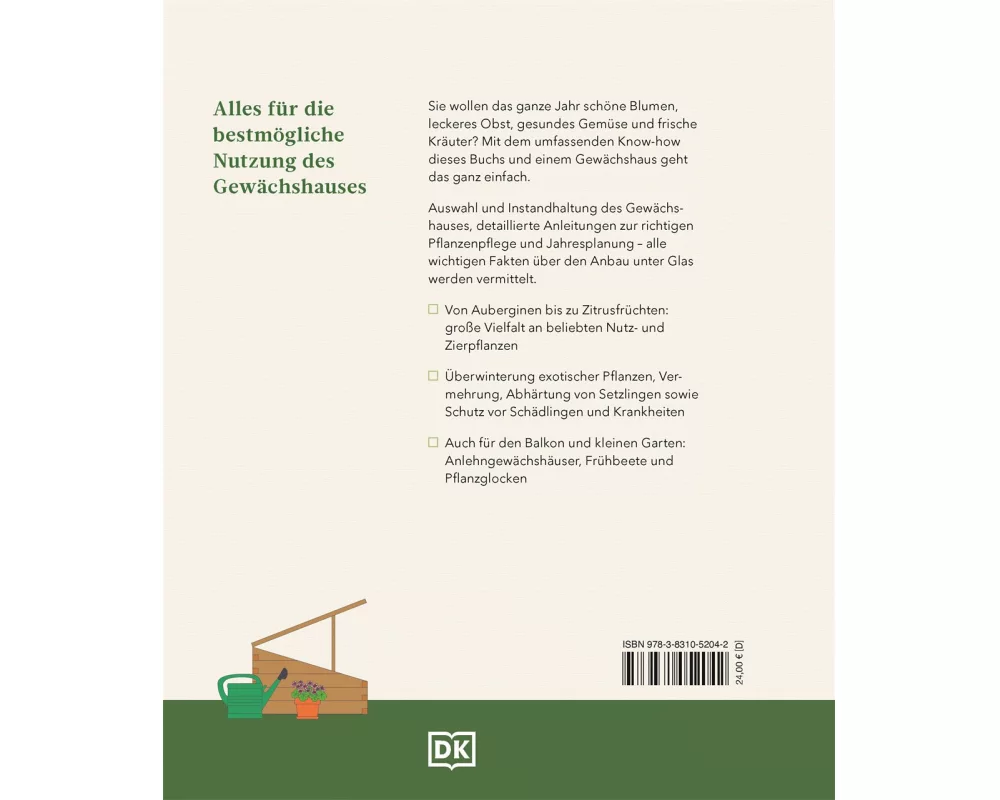 Alles für die bestmögliche Nutzung des Gewächshauses

Sie wollen das ganze Jahr schöne Blumen, leckeres Obst, gesundes Gemüse und frische Kräuter? Mit dem umfassenden Know-how dieses Buchs und einem Gewächshaus geht das ganz einfach.

Auswahl und Instandhaltung des Gewächshauses, detaillierte Anleitungen zur richtigen Pflanzenpflege und Jahresplanung – alle wichtigen Fakten über den Anbau unter Glas werden vermittelt.

☐ Von Auberginen bis zu Zitrusfrüchten: große Vielfalt an beliebten Nutz- und Zierpflanzen

☐ Überwinterung exotischer Pflanzen, Vermehrung, Abhärtung von Setzlingen sowie Schutz vor Schädlingen und Krankheiten

☐ Auch für den Balkon und kleinen Garten: Anlehngewächshäuser, Frühbeete und Pflanzglocken

ISBN 978-3-8310-5204-2
24,00 € [D]

DK